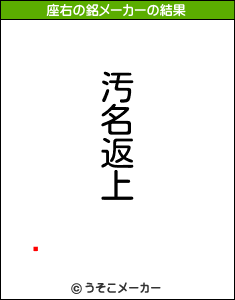 座右の銘メーカーの結果

汚名返上

© うそこメーカー